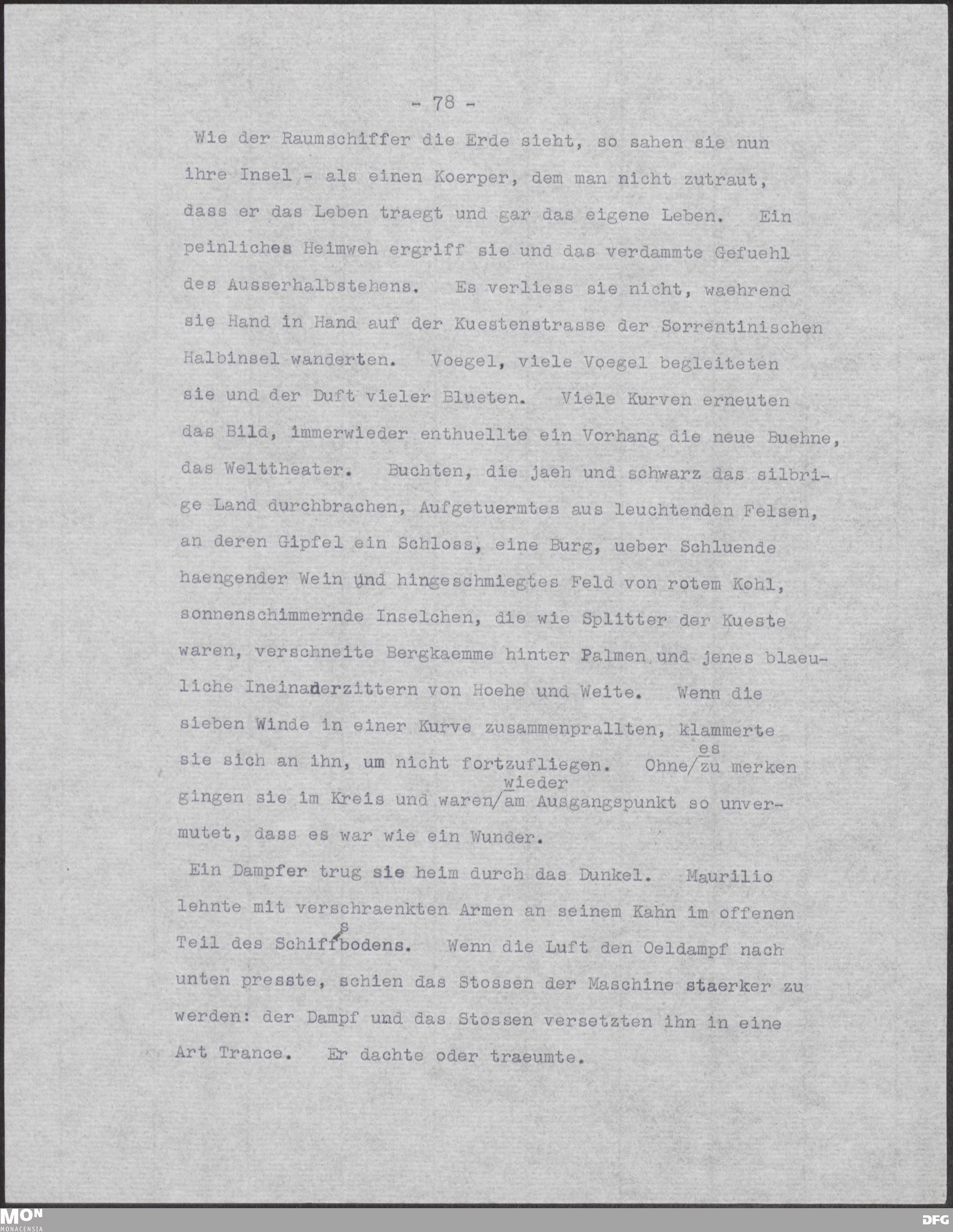 - 78 -

Wie der Raumschiffer die Erde sieht, so sahen sie nun ihre Insel - als einen Koerper, dem man nicht zutraut, dass er das Leben traegt und gar das eigene Leben. Ein peinliches Heimweh ergriff sie und das verdammte Gefuehl des Ausserhalbstehens. Es verliess sie nicht, waehrend sie Hand in Hand auf der Kuestenstrasse der Sorrentinischen Halbinsel wanderten. Voegel, viele Voegel begleiteten sie und der Duft vieler Blueten. Viele Kurven erneuten das Bild, immerwieder enthuellte ein Vorhang die neue Buehne, das Welttheater. Buchten, die jaeh und schwarz das silbrige Land durchbrachen, Aufgetuermtes aus leuchtenden Felsen, an deren Gipfel ein Schloss, eine Burg, ueber Schluende haengender Wein und hingeschmiegtes Feld von rotem Kohl, sonnenschimmernde Inselchen, die wie Splitter der Kueste waren, verschneite Bergkaemme hinter Palmen und jenes blaeuliche Ineinaderzittern von Hoehe und Weite. Wenn die sieben Winde in einer Kurve zusammenprallten, klammerte sie sich an ihn, um nicht fortzufliegen. Ohne es zu merken gingen sie im Kreis und waren wieder am Ausgangspunkt so unvermutet, dass es war wie ein Wunder.

Ein Dampfer trug sie heim durch das Dunkel. Maurilio lehnte mit verschraenkten Armen an seinem Kahn im offenen Teil des Schiffsbodens. Wenn die Luft den Oeldampf nach unten presste, schien das Stossen der Maschine staerker zu werden: der Dampf und das Stossen versetzten ihn in eine Art Trance. Er dachte oder traeumte.

MON MONACENSIA

DFG